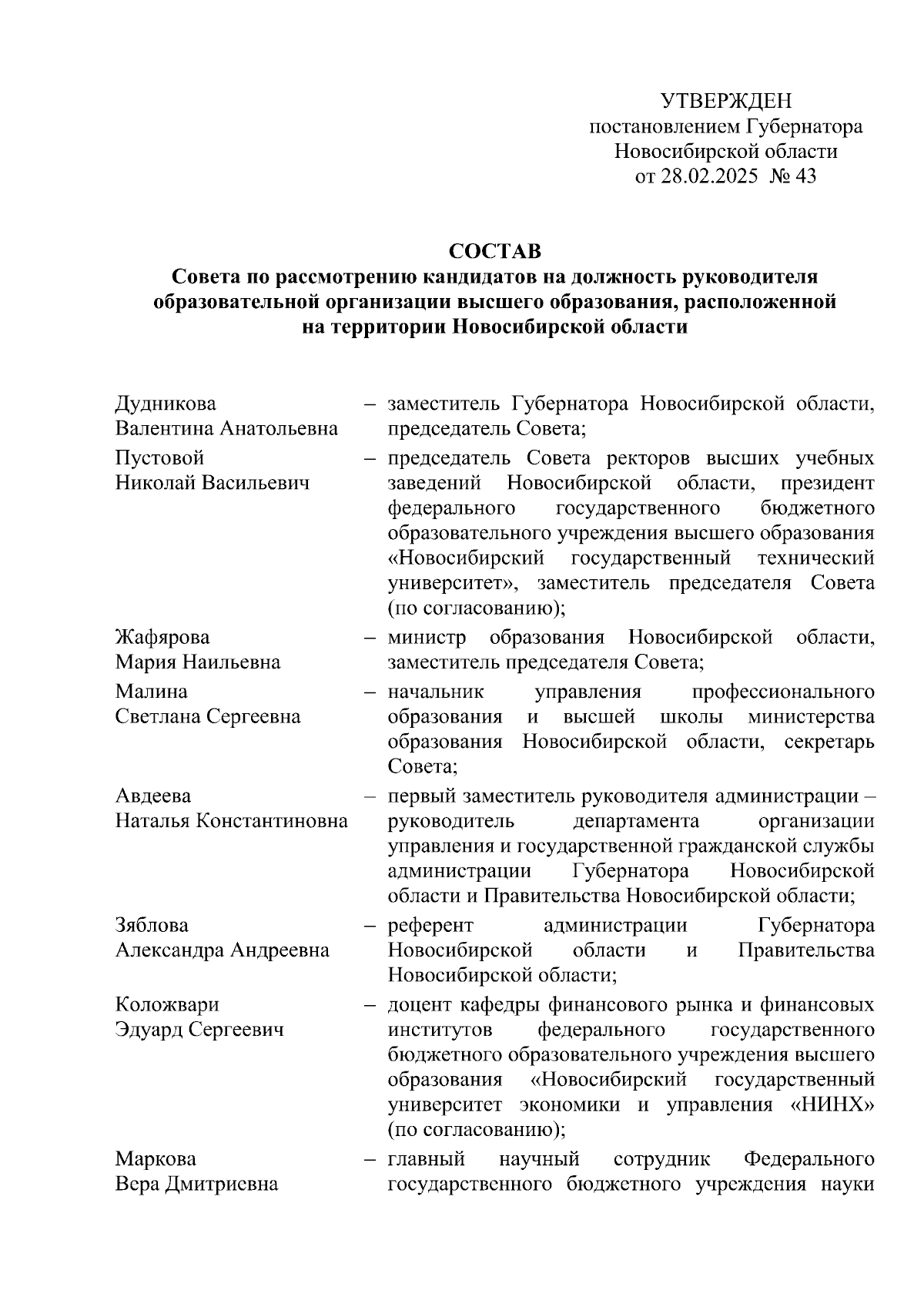 УТВЕРЖДЕН
постановлением Губернатора
Новосибирской области
от 28.02.2025 № 43

СОСТАВ
Совета по рассмотрению кандидатов на должность руководителя образовательной организации высшего образования, расположенной на территории Новосибирской области

| | | |
|---|---|---|
| Дудникова Валентина Анатольевна | – | заместитель Губернатора Новосибирской области, председатель Совета; |
| Пустовой Николай Васильевич | – | председатель Совета ректоров высших учебных заведений Новосибирской области, президент федерального государственного бюджетного образовательного учреждения высшего образования «Новосибирский государственный технический университет», заместитель председателя Совета (по согласованию); |
| Жафярова Мария Наильевна | – | министр образования Новосибирской области, заместитель председателя Совета; |
| Малина Светлана Сергеевна | – | начальник управления профессионального образования и высшей школы министерства образования Новосибирской области, секретарь Совета; |
| Авдеева Наталья Константиновна | – | первый заместитель руководителя администрации – руководитель департамента организации управления и государственной гражданской службы администрации Губернатора Новосибирской области и Правительства Новосибирской области; |
| Зяблова Александра Андреевна | – | референт администрации Губернатора Новосибирской области и Правительства Новосибирской области; |
| Коложвари Эдуард Сергеевич | – | доцент кафедры финансового рынка и финансовых институтов федерального государственного бюджетного образовательного учреждения высшего образования «Новосибирский государственный университет экономики и управления «НИНХ» (по согласованию); |
| Маркова Вера Дмитриевна | – | главный научный сотрудник Федерального государственного бюджетного учреждения науки |